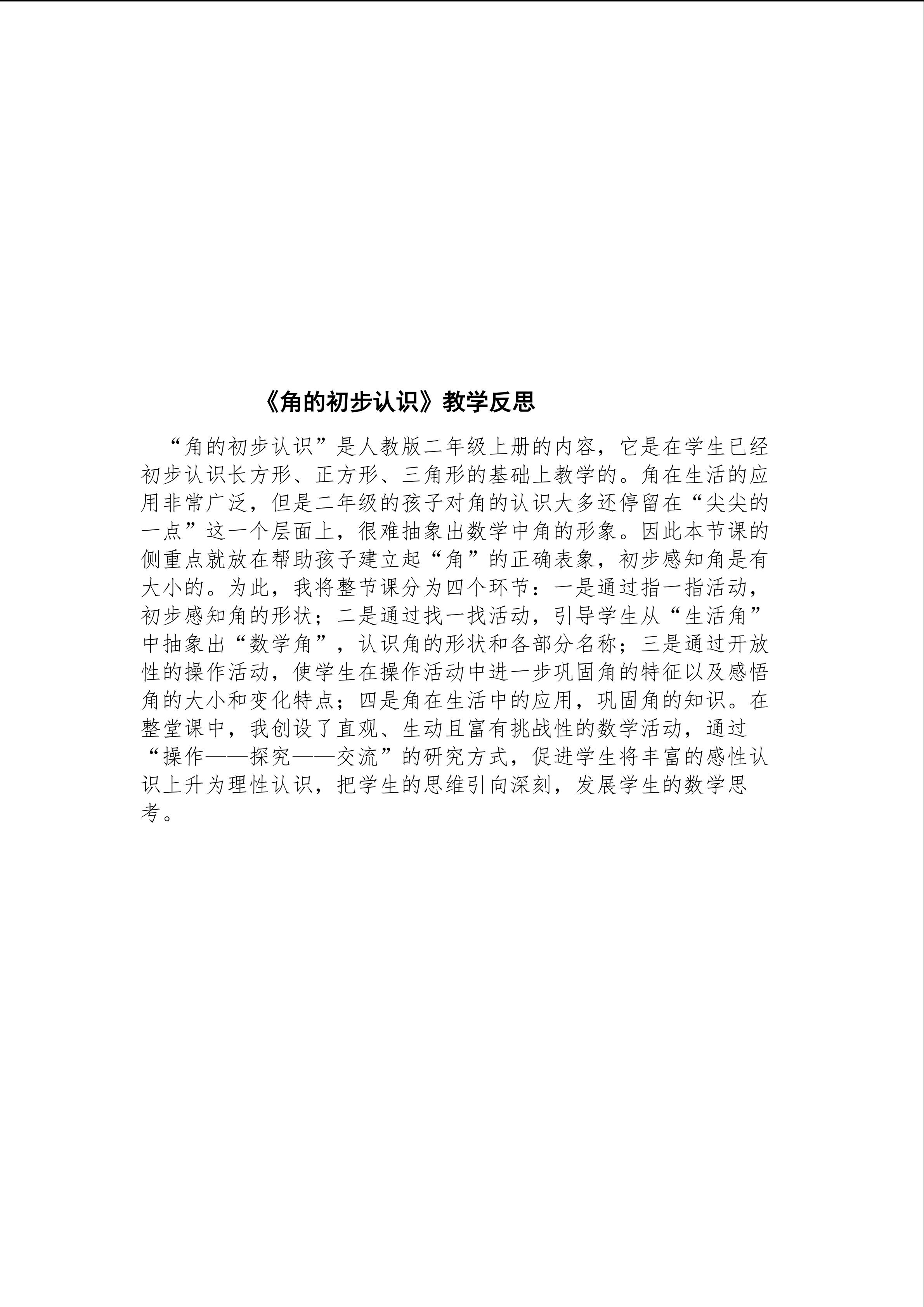 《角的初步认识》教学反思

“角的初步认识”是人教版二年级上册的内容，它是在学生已经初步认识长方形、正方形、三角形的基础上教学的。角在生活的应用非常广泛，但是二年级的孩子对角的认识大多还停留在“尖尖的一点”这一个层面上，很难抽象出数学中角的形象。因此本节课的侧重点就放在帮助孩子建立起“角”的正确表象，初步感知角是有大小的。为此，我将整节课分为四个环节：一是通过指一指活动，初步感知角的形状；二是通过找一找活动，引导学生从“生活角”中抽象出“数学角”，认识角的形状和各部分名称；三是通过开放性的操作活动，使学生在操作活动中进一步巩固角的特征以及感悟角的大小和变化特点；四是角在生活中的应用，巩固角的知识。在整堂课中，我创设了直观、生动且富有挑战性的数学活动，通过“操作——探究——交流”的研究方式，促进学生将丰富的感性认识上升为理性认识，把学生的思维引向深刻，发展学生的数学思考。